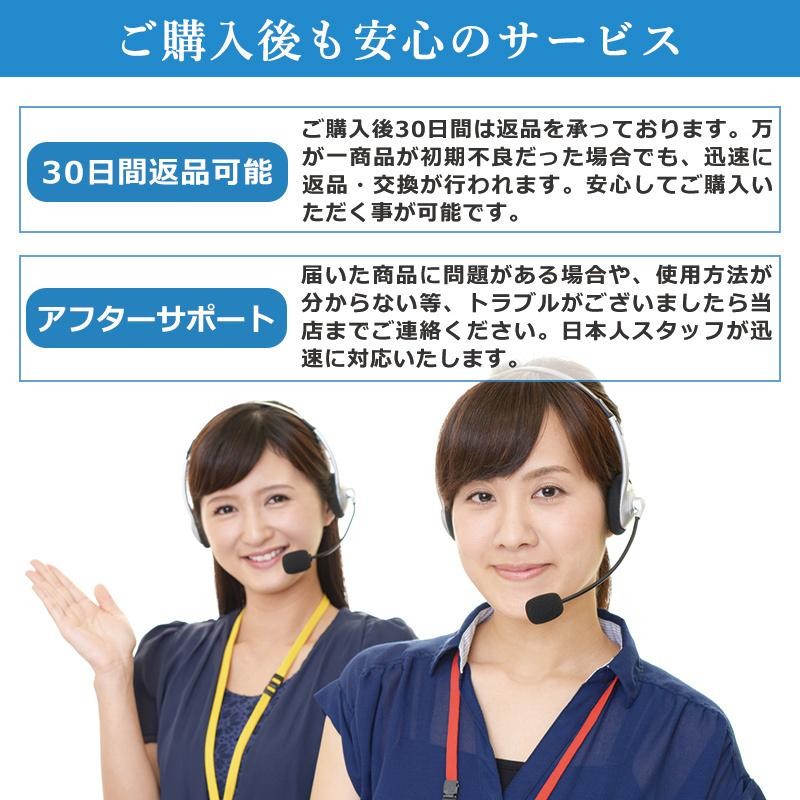 ご購入後も安心のサービス

30日間返品可能

ご購入後30日間は返品を承っております。万が一商品が初期不良だった場合でも、迅速に返品・交換が行われます。安心してご購入いただく事が可能です。

アフターサポート

届いた商品に問題がある場合や、使用方法が分からない等、トラブルがございましたら当店までご連絡ください。日本人スタッフが迅速に対応いたします。